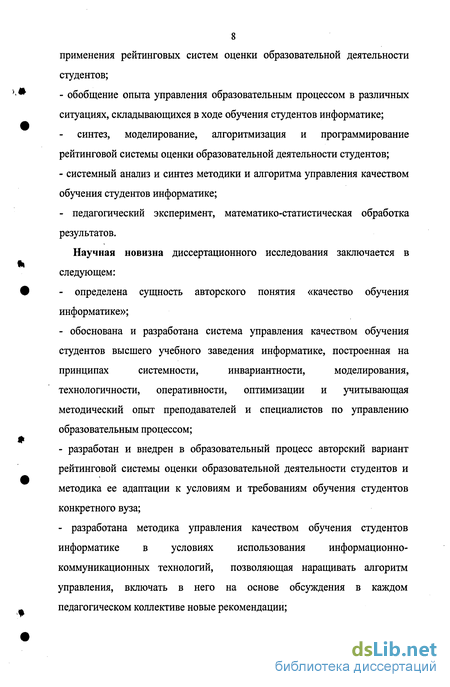 8

применения рейтинговых систем оценки образовательной деятельности студентов;

- обобщение опыта управления образовательным процессом в различных ситуациях, складывающихся в ходе обучения студентов информатике;

- синтез, моделирование, алгоритмизация и программирование рейтинговой системы оценки образовательной деятельности студентов;

- системный анализ и синтез методики и алгоритма управления качеством обучения студентов информатике;

- педагогический эксперимент, математико-статистическая обработка результатов.

Научная новизна диссертационного исследования заключается в следующем:

- определена сущность авторского понятия «качество обучения информатике»;

- обоснована и разработана система управления качеством обучения студентов высшего учебного заведения информатике, построенная на принципах системности, инвариантности, моделирования, технологичности, оперативности, оптимизации и учитывающая методический опыт преподавателей и специалистов по управлению образовательным процессом;

- разработан и внедрен в образовательный процесс авторский вариант рейтинговой системы оценки образовательной деятельности студентов и методика ее адаптации к условиям и требованиям обучения студентов конкретного вуза;

- разработана методика управления качеством обучения студентов информатике в условиях использования информационно-коммуникационных технологий, позволяющая наращивать алгоритм управления, включать в него на основе обсуждения в каждом педагогическом коллективе новые рекомендации;

dsLib.net
библиотека диссертаций